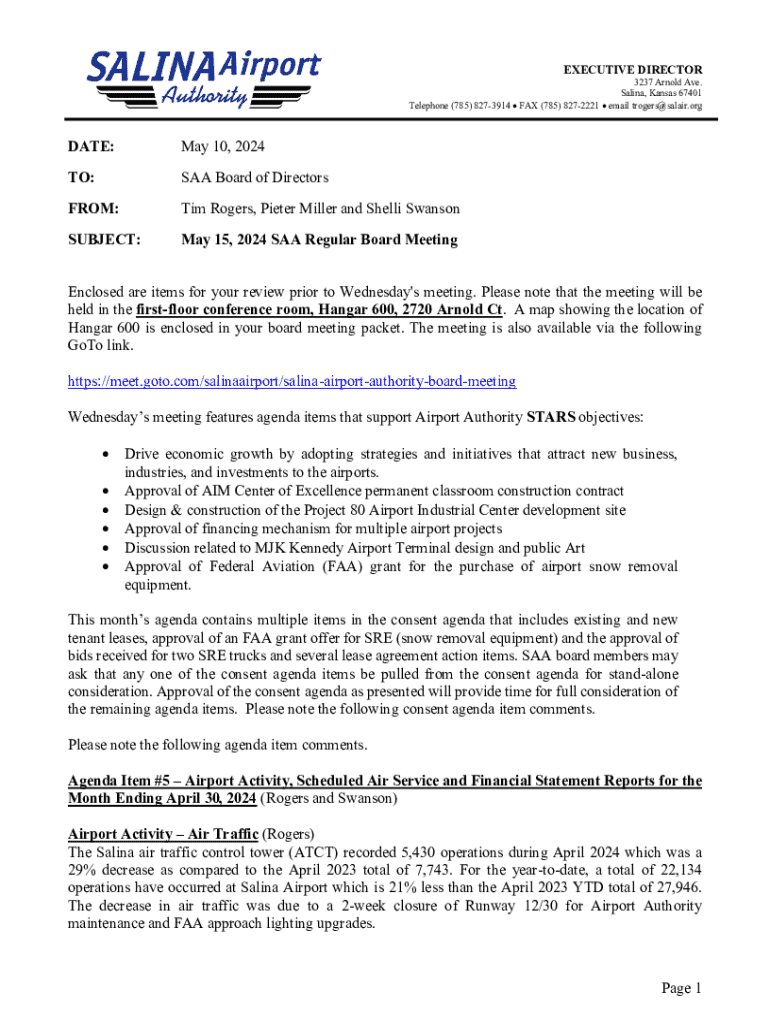 SALINA Airport Authority

EXECUTIVE DIRECTOR
3237 Arnold Ave.
Salina, Kansas 67401
Telephone (785) 827-3914 • FAX (785) 827-2221 • email trogers@salair.org

DATE: May 10, 2024

TO: SAA Board of Directors

FROM: Tim Rogers, Pieter Miller and Shelli Swanson

SUBJECT: May 15, 2024 SAA Regular Board Meeting

Enclosed are items for your review prior to Wednesday's meeting. Please note that the meeting will be held in the first-floor conference room, Hangar 600, 2720 Arnold Ct. A map showing the location of Hangar 600 is enclosed in your board meeting packet. The meeting is also available via the following GoTo link.

https://meet.goto.com/salinaairport/salina-airport-authority-board-meeting

Wednesday's meeting features agenda items that support Airport Authority STARS objectives:

• Drive economic growth by adopting strategies and initiatives that attract new business, industries, and investments to the airports.
• Approval of AIM Center of Excellence permanent classroom construction contract
• Design & construction of the Project 80 Airport Industrial Center development site
• Approval of financing mechanism for multiple airport projects
• Discussion related to MJK Kennedy Airport Terminal design and public Art
• Approval of Federal Aviation (FAA) grant for the purchase of airport snow removal equipment.

This month's agenda contains multiple items in the consent agenda that includes existing and new tenant leases, approval of an FAA grant offer for SRE (snow removal equipment) and the approval of bids received for two SRE trucks and several lease agreement action items. SAA board members may ask that any one of the consent agenda items be pulled from the consent agenda for stand-alone consideration. Approval of the consent agenda as presented will provide time for full consideration of the remaining agenda items. Please note the following consent agenda item comments.

Please note the following agenda item comments.

Agenda Item #5 – Airport Activity, Scheduled Air Service and Financial Statement Reports for the Month Ending April 30, 2024 (Rogers and Swanson)

Airport Activity – Air Traffic (Rogers)
The Salina air traffic control tower (ATCT) recorded 5,430 operations during April 2024 which was a 29% decrease as compared to the April 2023 total of 7,743. For the year-to-date, a total of 22,134 operations have occurred at Salina Airport which is 21% less than the April 2023 YTD total of 27,946. The decrease in air traffic was due to a 2-week closure of Runway 12/30 for Airport Authority maintenance and FAA approach lighting upgrades.

Page 1